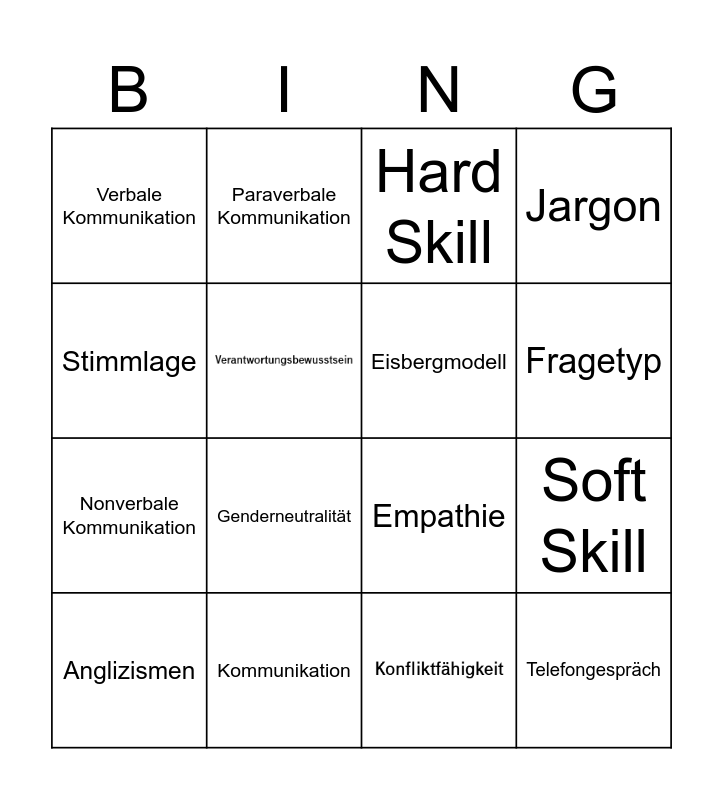 | B | I | N | G |
|---|---|---|---|
| Verbale Kommunikation | Paraverbale Kommunikation | Hard Skill | Jargon |
| Stimmlage | Verantwortungsbewusstsein | Eisbergmodell | Fragetyp |
| Nonverbale Kommunikation | Genderneutralität | Empathie | Soft Skill |
| Anglizismen | Kommunikation | Konfliktfähigkeit | Telefongespräch |